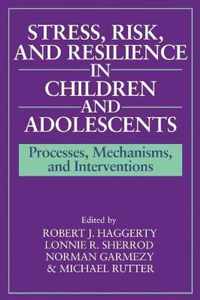 STRESS, RISK, AND RESILIENCE IN CHILDREN AND ADOLESCENTS

Processes, Mechanisms, and Interventions

Edited by
ROBERT J. HAGGERTY
LONNIE R. SHERROD
NORMAN GARMEZY
& MICHAEL RUTTER